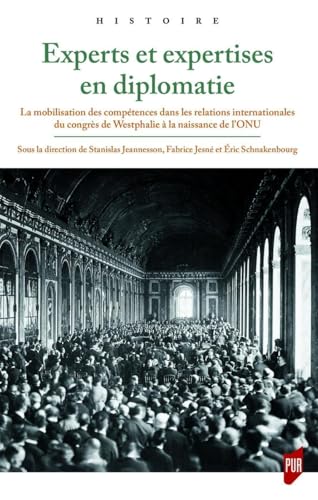 HISTOIRE

Experts et expertises en diplomatie

La mobilisation des compétences dans les relations internationales du congrès de Westphalie à la naissance de l'ONU

Sous la direction de Stanislas Jeannesson, Fabrice Jesné et Éric Schnakenbourg

PUR